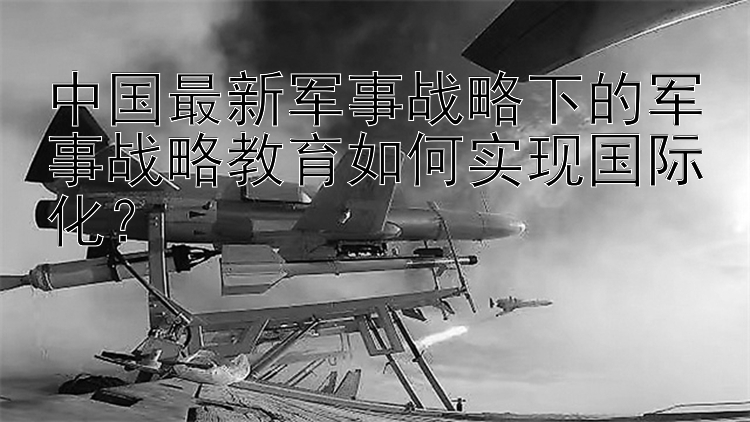 中国最新军事战略下的军事战略教育如何实现国际化？